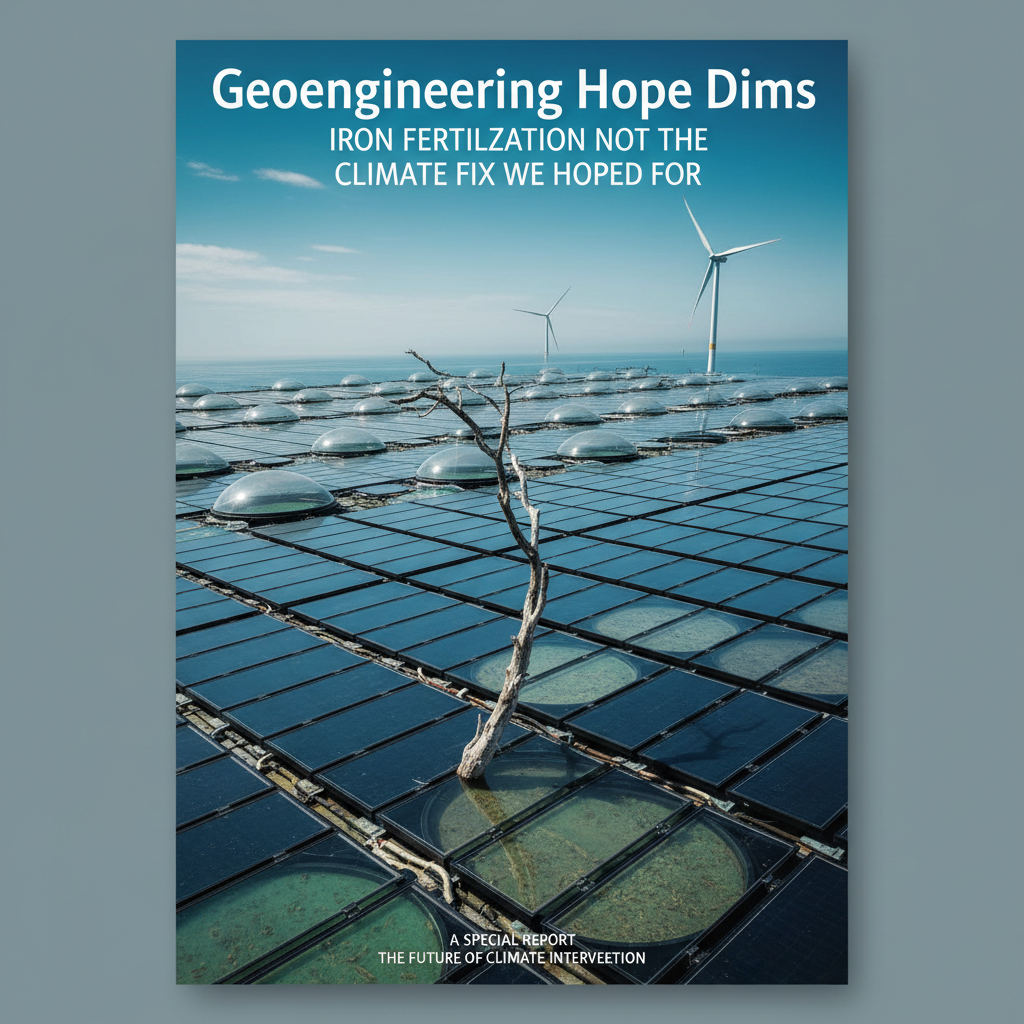 Geoengineering Hope Dims

IRON FERTILZATION NOT THE CLIMATE FIX WE HOPED FOR

A SPECIAL REPORT
THE FUTURE OF CLIMATE INTERVEETION